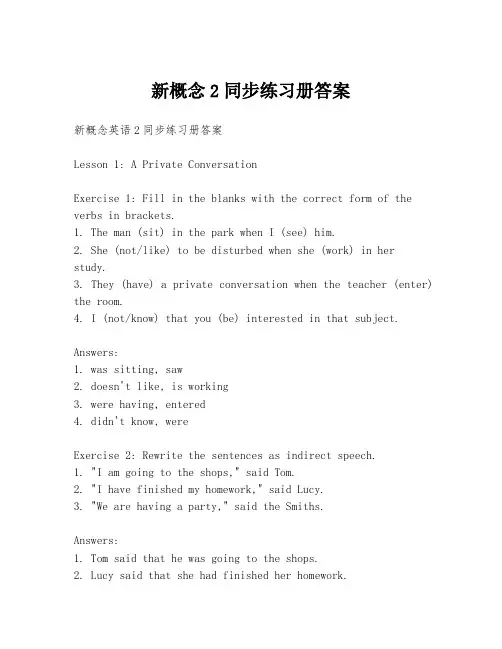 新概念 2 同步练习册答案

新概念英语 2 同步练习册答案

Lesson 1: A Private Conversation

Exercise 1: Fill in the blanks with the correct form of the verbs in brackets.
1. The man (sit) in the park when I (see) him.
2. She (not/like) to be disturbed when she (work) in her study.
3. They (have) a private conversation when the teacher (enter) the room.
4. I (not/know) that you (be) interested in that subject.

Answers:
1. was sitting, saw
2. doesn't like, is working
3. were having, entered
4. didn't know, were

Exercise 2: Rewrite the sentences as indirect speech.
1. "I am going to the shops," said Tom.
2. "I have finished my homework," said Lucy.
3. "We are having a party," said the Smiths.

Answers:
1. Tom said that he was going to the shops.
2. Lucy said that she had finished her homework.